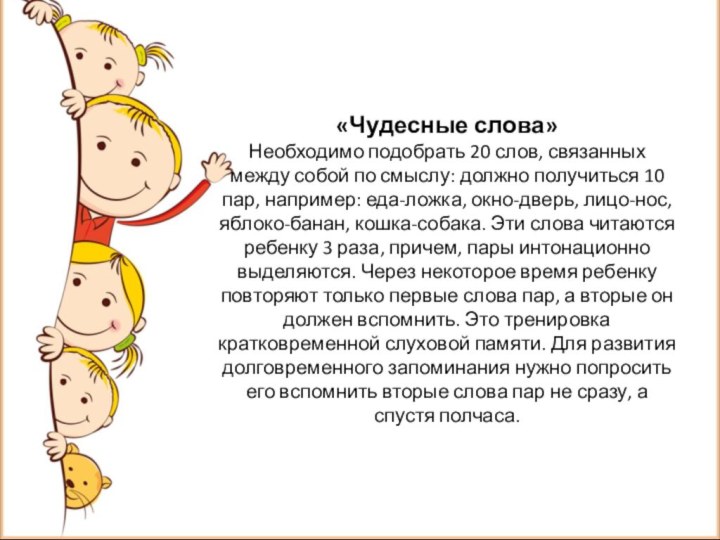 «Чудесные слова»
Необходимо подобрать 20 слов, связанных между собой по смыслу: должно получиться 10 пар, например: еда-ложка, окно-дверь, лицо-нос, яблоко-банан, кошка-собака. Эти слова читаются ребенку 3 раза, причем, пары интонационно выделяются. Через некоторое время ребенку повторяют только первые слова пар, а вторые он должен вспомнить. Это тренировка кратковременной слуховой памяти. Для развития долговременного запоминания нужно попросить его вспомнить вторые слова пар не сразу, а спустя полчаса.